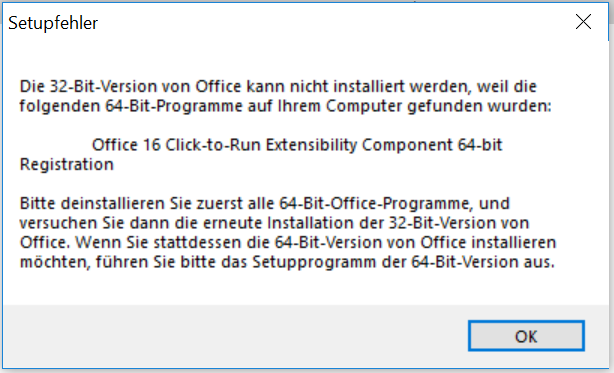 Setupfehler

Die 32-Bit-Version von Office kann nicht installiert werden, weil die folgenden 64-Bit-Programme auf Ihrem Computer gefunden wurden:

Office 16 Click-to-Run Extensibility Component 64-bit Registration

Bitte deinstallieren Sie zuerst alle 64-Bit-Office-Programme, und versuchen Sie dann die erneute Installation der 32-Bit-Version von Office. Wenn Sie stattdessen die 64-Bit-Version von Office installieren möchten, führen Sie bitte das Setupprogramm der 64-Bit-Version aus.

OK